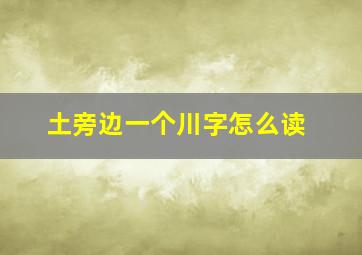 土旁边一个川字怎么读